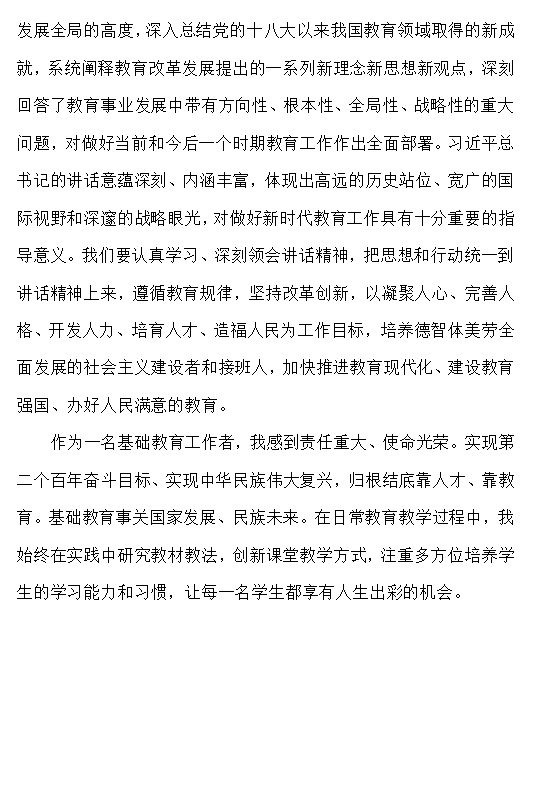 发展全局的高度，深入总结党的十八大以来我国教育领域取得的新成就，系统阐释教育改革发展提出的一系列新理念新思想新观点，深刻回答了教育事业发展中带有方向性、根本性、全局性、战略性的重大问题，对做好当前和今后一个时期教育工作作出全面部署。习近平总书记的讲话意蕴深刻、内涵丰富，体现出高远的历史站位、宽广的国际视野和深邃的战略眼光，对做好新时代教育工作具有十分重要的指导意义。我们要认真学习、深刻领会讲话精神，把思想和行动统一到讲话精神上来，遵循教育规律，坚持改革创新，以凝聚人心、完善人格、开发人力、培育人才、造福人民为工作目标，培养德智体美劳全面发展的社会主义建设者和接班人，加快推进教育现代化、建设教育强国、办好人民满意的教育。

作为一名基础教育工作者，我感到责任重大、使命光荣。实现第二个百年奋斗目标、实现中华民族伟大复兴，归根结底靠人才、靠教育。基础教育事关国家发展、民族未来。在日常教育教学过程中，我始终在实践中研究教材教法，创新课堂教学方式，注重多方位培养学生的学习能力和习惯，让每一名学生都享有人生出彩的机会。